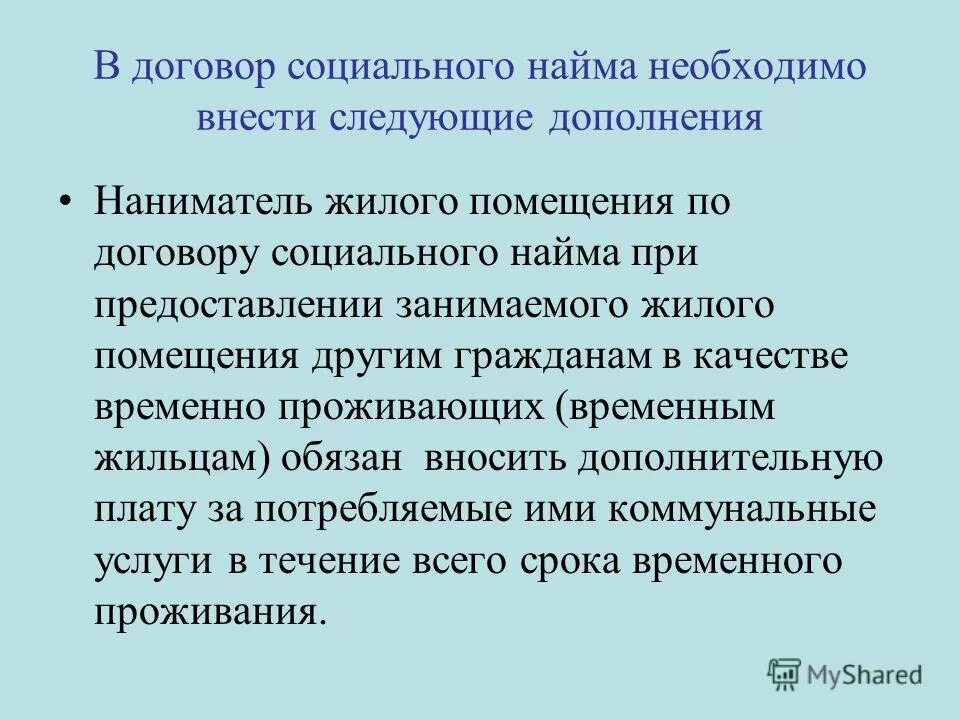 В договор социального найма необходимо внести следующие дополнения

• Наниматель жилого помещения по договору социального найма при предоставлении занимаемого жилого помещения другим гражданам в качестве временно проживающих (временным жильцам) обязан вносить дополнительную плату за потребляемые ими коммунальные услуги в течение всего срока временного проживания.

MyShared